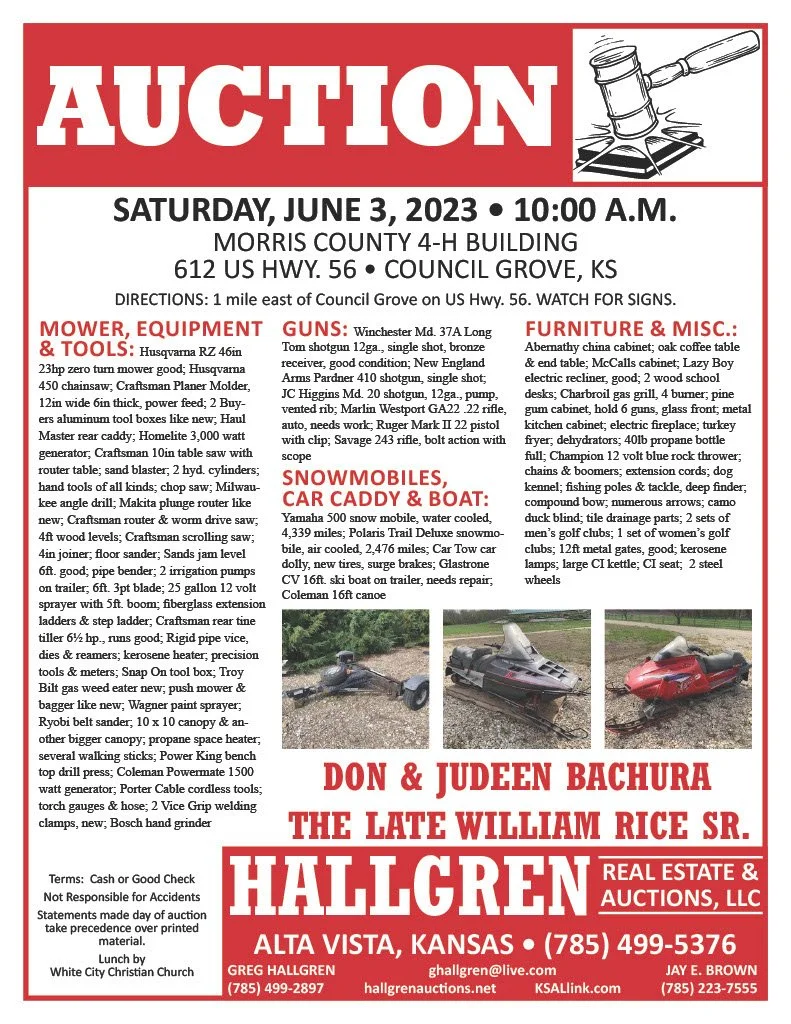 AUCTION

SATURDAY, JUNE 3, 2023 • 10:00 A.M.
MORRIS COUNTY 4-H BUILDING
612 US HWY. 56 • COUNCIL GROVE, KS
DIRECTIONS: 1 mile east of Council Grove on US Hwy. 56. WATCH FOR SIGNS.

MOWER, EQUIPMENT & TOOLS: Husqvarna RZ 46in 23hp zero turn mower good; Husqvarna 450 chainsaw; Craftsman Planer Molder, 12in wide 6in thick, power feed; 2 Buyers aluminum tool boxes like new; Haul Master rear caddy; Homelite 3,000 watt generator; Craftsman 10in table saw with router table; sand blaster; 2 hyd. cylinders; hand tools of all kinds; chop saw; Milwaukee angle drill; Makita plunge router like new; Craftsman router & worm drive saw; 4ft wood levels; Craftsman scrolling saw; 4in joiner; floor sander; Sands jam level 6ft. good; pipe bender; 2 irrigation pumps on trailer; 6ft. 3pt blade; 25 gallon 12 volt sprayer with 5ft. boom; fiberglass extension ladders & step ladder; Craftsman rear tine tiller 6½ hp., runs good; Rigid pipe vice, dies & reamers; kerosene heater; precision tools & meters; Snap On tool box; Troy Bilt gas weed eater new; push mower & bagger like new; Wagner paint sprayer; Ryobi belt sander; 10 x 10 canopy & another bigger canopy; propane space heater; several walking sticks; Power King bench top drill press; Coleman Powermate 1500 watt generator; Porter Cable cordless tools; torch gauges & hose; 2 Vice Grip welding clamps, new; Bosch hand grinder

GUNS: Winchester Md. 37A Long Tom shotgun 12ga., single shot, bronze receiver, good condition; New England Arms Pardner 410 shotgun, single shot; JC Higgins Md. 20 shotgun, 12ga., pump, vented rib; Marlin Westport GA22 .22 rifle, auto, needs work; Ruger Mark II 22 pistol with clip; Savage 243 rifle, bolt action with scope

SNOWMOBILES, CAR CADDY & BOAT: Yamaha 500 snow mobile, water cooled, 4,339 miles; Polaris Trail Deluxe snowmobile, air cooled, 2,476 miles; Car Tow car dolly, new tires, surge brakes; Glastrone CV 16ft. ski boat on trailer, needs repair; Coleman 16ft canoe

FURNITURE & MISC.: Abernathy china cabinet; oak coffee table & end table; McCalls cabinet; Lazy Boy electric recliner, good; 2 wood school desks; Charbroil gas grill, 4 burner; pine gum cabinet, hold 6 guns, glass front; metal kitchen cabinet; electric fireplace; turkey fryer; dehydrators; 40lb propane bottle full; Champion 12 volt blue rock thrower; chains & boomers; extension cords; dog kennel; fishing poles & tackle, deep finder; compound bow; numerous arrows; camo duck blind; tile drainage parts; 2 sets of men's golf clubs; 1 set of women's golf clubs; 12ft metal gates, good; kerosene lamps; large CI kettle; CI seat; 2 steel wheels

DON & JUDEEN BACHURA
THE LATE WILLIAM RICE SR.

Terms: Cash or Good Check
Not Responsible for Accidents
Statements made day of auction take precedence over printed material.
Lunch by White City Christian Church

HALLGREN REAL ESTATE & AUCTIONS, LLC
ALTA VISTA, KANSAS • (785) 499-5376
GREG HALLGREN (785) 499-2897
ghallgren@live.com
hallgrenauctions.net
KSALlink.com
JAY E. BROWN (785) 223-7555